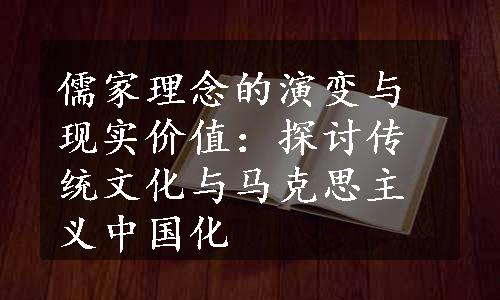 儒家理念的演变与现实价值：探讨传统文化与马克思主义中国化